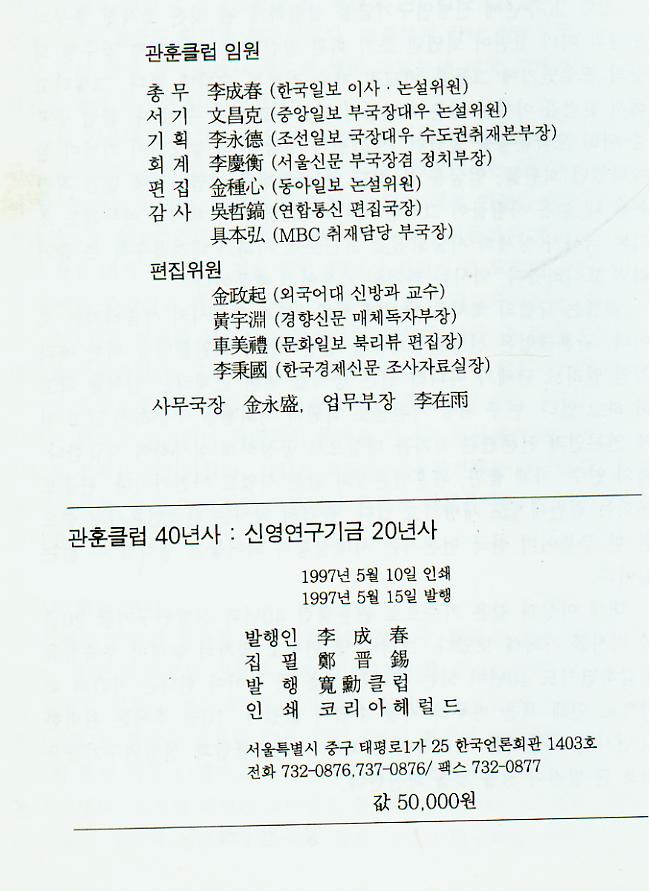 관훈클럽 임원

총 무 李成春 (한국일보 이사 · 논설위원)
서 기 文昌克 (중앙일보 부국장대우 논설위원)
기 획 李永德 (조선일보 국장대우 수도권취재본부장)
회 계 李慶衡 (서울신문 부국장겸 정치부장)
편 집 金種心 (동아일보 논설위원)
감 사 吳哲鎬 (연합통신 편집국장)
具本弘 (MBC 취재담당 부국장)

편집위원
金政起 (외국어대 신방과 교수)
黃宇淵 (경향신문 매체독자부장)
車美禮 (문화일보 북리뷰 편집장)
李秉國 (한국경제신문 조사자료실장)

사무국장 金永盛, 업무부장 李在雨

관훈클럽 40년사 : 신영연구기금 20년사

1997년 5월 10일 인쇄
1997년 5월 15일 발행

발행인 李 成 春
집 필 鄭 晋 錫
발 행 寬勳클럽
인 쇄 코리아헤럴드

서울특별시 중구 태평로1가 25 한국언론회관 1403호
전화 732-0876,737-0876/ 팩스 732-0877

값 50,000원